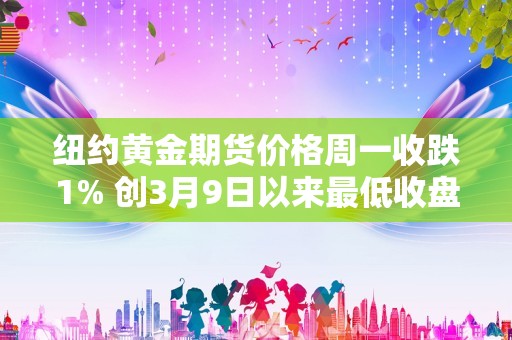 纽约黄金期货价格周一收跌1% 创3月9日以来最低收盘